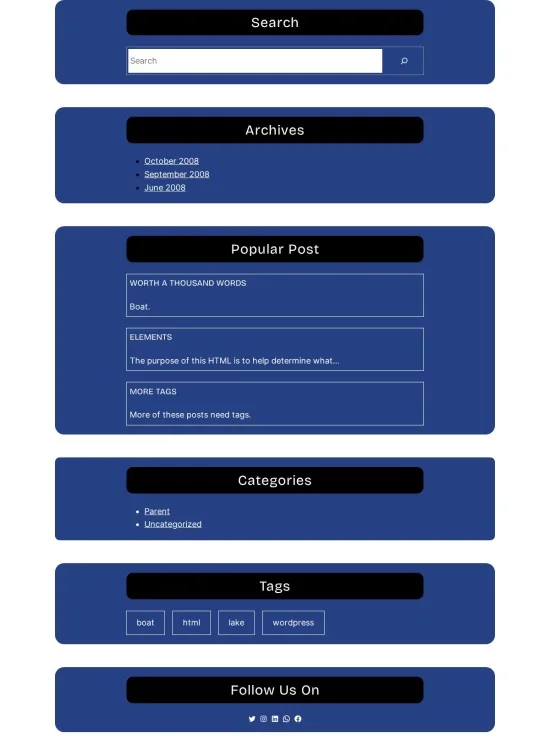 Search

Search

Archives

- October 2008
- September 2008
- June 2008

Popular Post

WORTH A THOUSAND WORDS

Boat.

ELEMENTS

The purpose of this HTML is to help determine what...

MORE TAGS

More of these posts need tags.

Categories

- Parent
- Uncategorized

Tags

boat html lake wordpress

Follow Us On